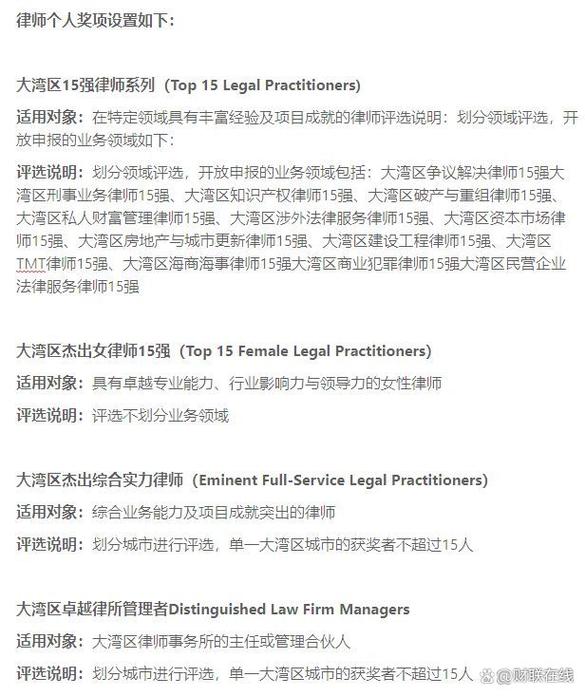 律师个人奖项设置如下：

大湾区15强律师系列（Top 15 Legal Practitioners)

适用对象：在特定领域具有丰富经验及项目成就的律师评选说明：划分领域评选，开放申报的业务领域如下：

评选说明：划分领域评选，开放申报的业务领域包括：大湾区争议解决律师15强大湾区刑事业务律师15强、大湾区知识产权律师15强、大湾区破产与重组律师15强、大湾区私人财富管理律师15强、大湾区涉外法律服务律师15强、大湾区资本市场律师15强、大湾区房地产与城市更新律师15强、大湾区建设工程律师15强、大湾区TMT律师15强、大湾区海商海事律师15强大湾区商业犯罪律师15强大湾区民营企业法律服务律师15强

大湾区杰出女律师15强（Top 15 Female Legal Practitioners)

适用对象：具有卓越专业能力、行业影响力与领导力的女性律师

评选说明：评选不划分业务领域

大湾区杰出综合实力律师（Eminent Full-Service Legal Practitioners)

适用对象：综合业务能力及项目成就突出的律师

评选说明：划分城市进行评选，单一大湾区城市的获奖者不超过15人

大湾区卓越律所管理者Distinguished Law Firm Managers

适用对象：大湾区律师事务所的主任或管理合伙人

评选说明：划分城市进行评选，单一大湾区城市的获奖者不超过15人

@财联在线